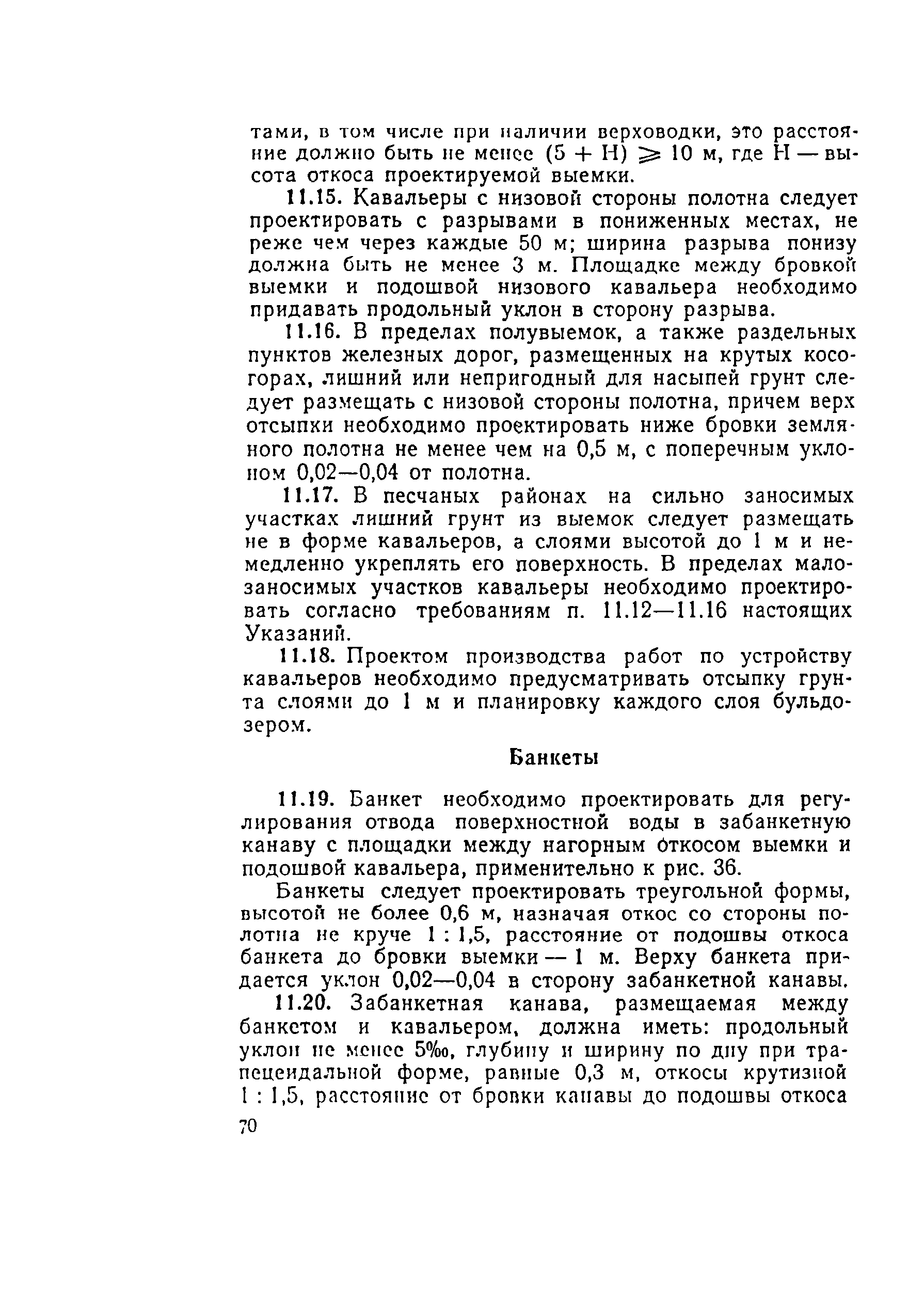 тами, в том числе при наличии верховодки, это расстояние должно быть не менее $(5 + H) \geqslant 10$ м, где H — высота откоса проектируемой выемки.

11.15. Кавальеры с низовой стороны полотна следует проектировать с разрывами в пониженных местах, не реже чем через каждые 50 м; ширина разрыва понизу должна быть не менее 3 м. Площадке между бровкой выемки и подошвой низового кавальера необходимо придавать продольный уклон в сторону разрыва.

11.16. В пределах полувыемок, а также раздельных пунктов железных дорог, размещенных на крутых косогорах, лишний или непригодный для насыпей грунт следует размещать с низовой стороны полотна, причем верх отсыпки необходимо проектировать ниже бровки земляного полотна не менее чем на 0,5 м, с поперечным уклоном 0,02—0,04 от полотна.

11.17. В песчаных районах на сильно заносимых участках лишний грунт из выемок следует размещать не в форме кавальеров, а слоями высотой до 1 м и немедленно укреплять его поверхность. В пределах малозаносимых участков кавальеры необходимо проектировать согласно требованиям п. 11.12—11.16 настоящих Указаний.

11.18. Проектом производства работ по устройству кавальеров необходимо предусматривать отсыпку грунта слоями до 1 м и планировку каждого слоя бульдозером.

Банкеты

11.19. Банкет необходимо проектировать для регулирования отвода поверхностной воды в забанкетную канаву с площадки между нагорным откосом выемки и подошвой кавальера, применительно к рис. 36.

Банкеты следует проектировать треугольной формы, высотой не более 0,6 м, назначая откос со стороны полотна не круче 1 : 1,5, расстояние от подошвы откоса банкета до бровки выемки — 1 м. Верху банкета придается уклон 0,02—0,04 в сторону забанкетной канавы.

11.20. Забанкетная канава, размещаемая между банкетом и кавальером, должна иметь: продольный уклон не менее 5‰, глубину и ширину по дну при трапецеидальной форме, равные 0,3 м, откосы крутизной 1 : 1,5, расстояние от бровки канавы до подошвы откоса

70